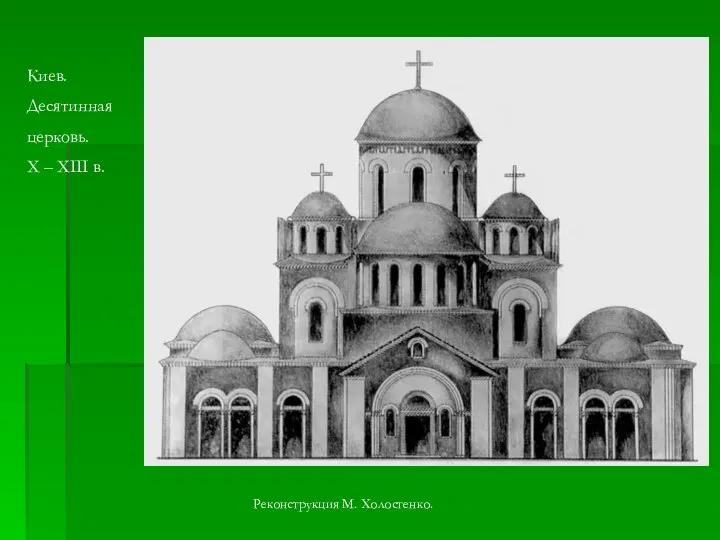 Киев.
Десятинная церковь.
X – XIII в.

Реконструкция М. Холостенко.